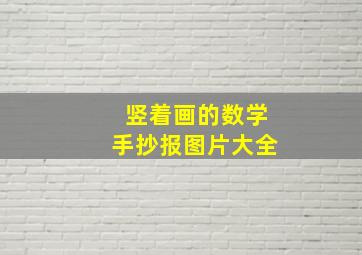 竖着画的数学
手抄报图片大全